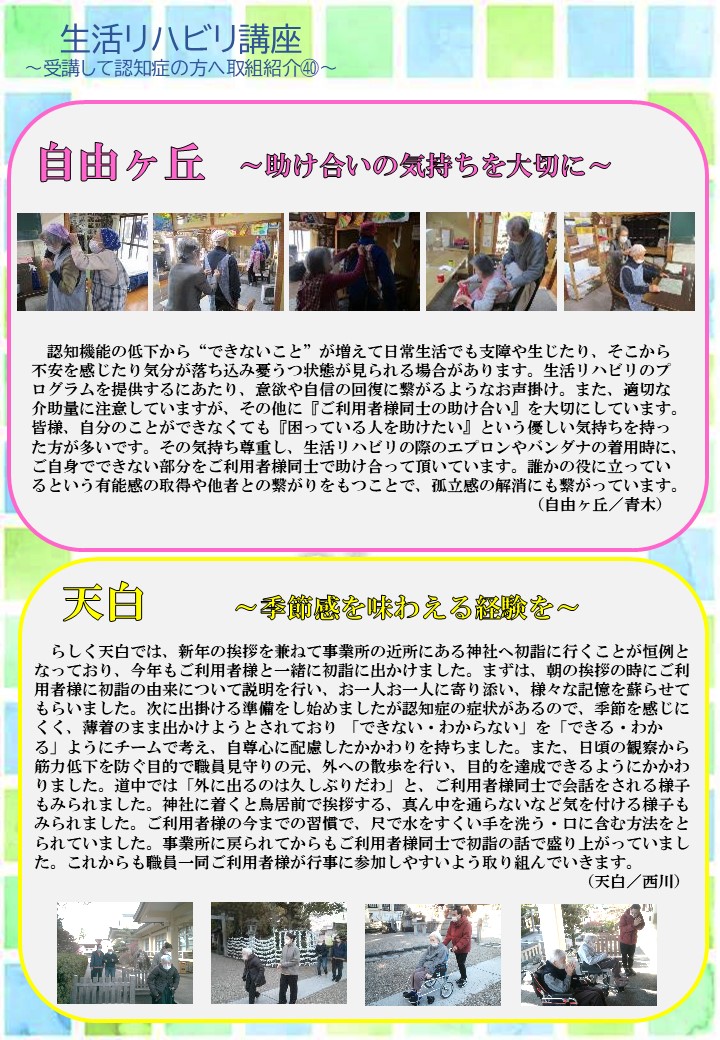 生活リハビリ講座
～受講して認知症の方へ取組紹介㊵～

自由ヶ丘 ～助け合いの気持ちを大切に～

認知機能の低下から“できないこと”が増えて日常生活でも支障や生じたり、そこから不安を感じたり気分が落ち込み憂うつ状態が見られる場合があります。生活リハビリのプログラムを提供するにあたり、意欲や自信の回復に繋がるようなお声掛け。また、適切な介助量に注意していますが、その他に『ご利用者様同士の助け合い』を大切にしています。皆様、自分のことができなくても『困っている人を助けたい』という優しい気持ちを持った方が多いです。その気持ち尊重し、生活リハビリの際のエプロンやバンダナの着用時に、ご自身でできない部分をご利用者様同士で助け合って頂いています。誰かの役に立っているという有能感の取得や他者との繋がりをもつことで、孤立感の解消にも繋がっています。
（自由ヶ丘／青木）

天白 ～季節感を味わえる経験を～

らしく天白では、新年の挨拶を兼ねて事業所の近所にある神社へ初詣に行くことが恒例となっており、今年もご利用者様と一緒に初詣に出かけました。まずは、朝の挨拶の時にご利用者様に初詣の由来について説明を行い、お一人お一人に寄り添い、様々な記憶を蘇らせてもらいました。次に出掛ける準備をし始めましたが認知症の症状があるので、季節を感じにくく、薄着のまま出かけようとされており「できない・わからない」を「できる・わかる」ようにチームで考え、自尊心に配慮したかかわりを持ちました。また、日頃の観察から筋力低下を防ぐ目的で職員見守りの元、外への散歩を行い、目的を達成できるようにかかわりました。道中では「外に出るのは久しぶりだわ」と、ご利用者様同士で会話をされる様子もみられました。神社に着くと鳥居前で挨拶する、真ん中を通らないなど気を付ける様子もみられました。ご利用者様の今までの習慣で、尺で水をすくい手を洗う・口に含む方法をとられていました。事業所に戻られてからもご利用者様同士で初詣の話で盛り上がっていました。これからも職員一同ご利用者様が行事に参加しやすいよう取り組んでいきます。
（天白／西川）